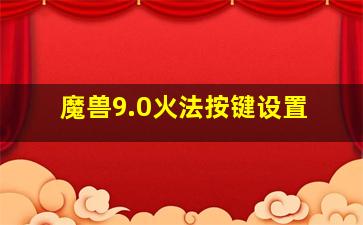 魔兽9.0火法按键设置